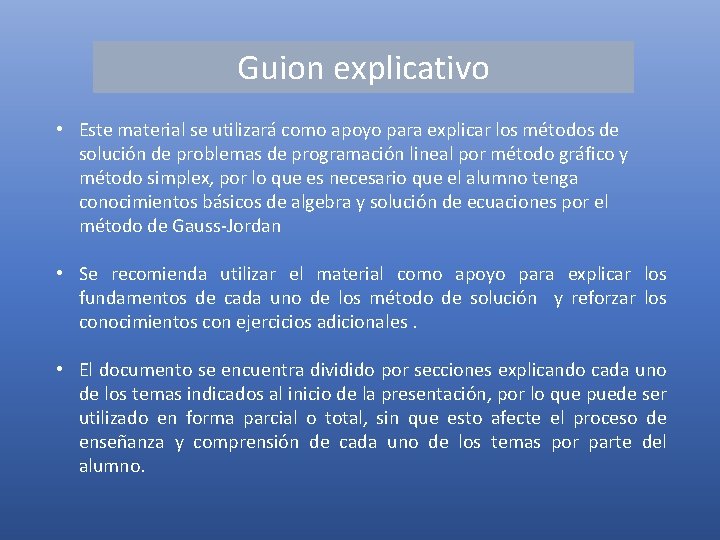 Guion explicativo

• Este material se utilizará como apoyo para explicar los métodos de solución de problemas de programación lineal por método gráfico y método simplex, por lo que es necesario que el alumno tenga conocimientos básicos de algebra y solución de ecuaciones por el método de Gauss-Jordan

• Se recomienda utilizar el material como apoyo para explicar los fundamentos de cada uno de los método de solución y reforzar los conocimientos con ejercicios adicionales .

• El documento se encuentra dividido por secciones explicando cada uno de los temas indicados al inicio de la presentación, por lo que puede ser utilizado en forma parcial o total, sin que esto afecte el proceso de enseñanza y comprensión de cada uno de los temas por parte del alumno.